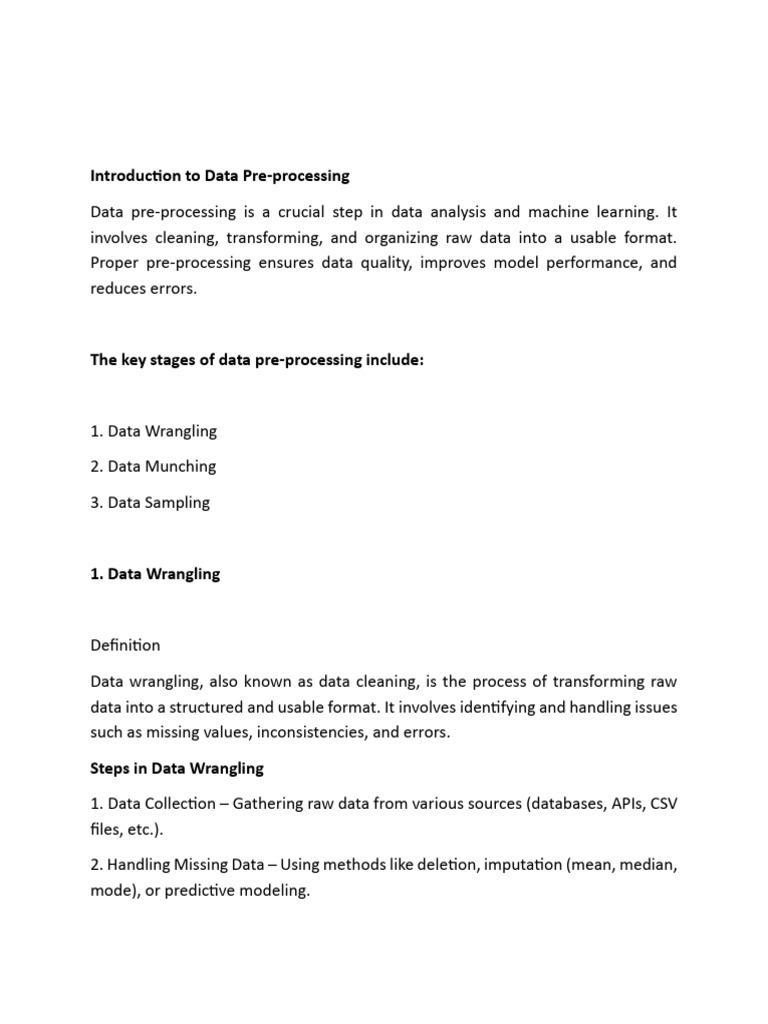 Introduction to Data Pre-processing

Data pre-processing is a crucial step in data analysis and machine learning. It involves cleaning, transforming, and organizing raw data into a usable format. Proper pre-processing ensures data quality, improves model performance, and reduces errors.

The key stages of data pre-processing include:

1. Data Wrangling

2. Data Munching

3. Data Sampling

1. Data Wrangling

Definition

Data wrangling, also known as data cleaning, is the process of transforming raw data into a structured and usable format. It involves identifying and handling issues such as missing values, inconsistencies, and errors.

Steps in Data Wrangling

1. Data Collection – Gathering raw data from various sources (databases, APIs, CSV files, etc.).

2. Handling Missing Data – Using methods like deletion, imputation (mean, median, mode), or predictive modeling.